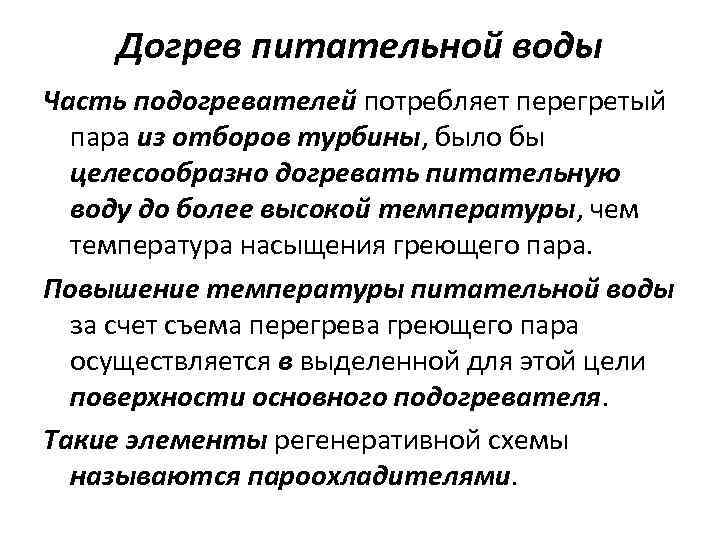 Догрев питательной воды

Часть подогревателей потребляет перегретый пара из отборов турбины, было бы целесообразно догревать питательную воду до более высокой температуры, чем температура насыщения греющего пара.

Повышение температуры питательной воды за счет съема перегрева греющего пара осуществляется в выделенной для этой цели поверхности основного подогревателя.

Такие элементы регенеративной схемы называются пароохладителями.